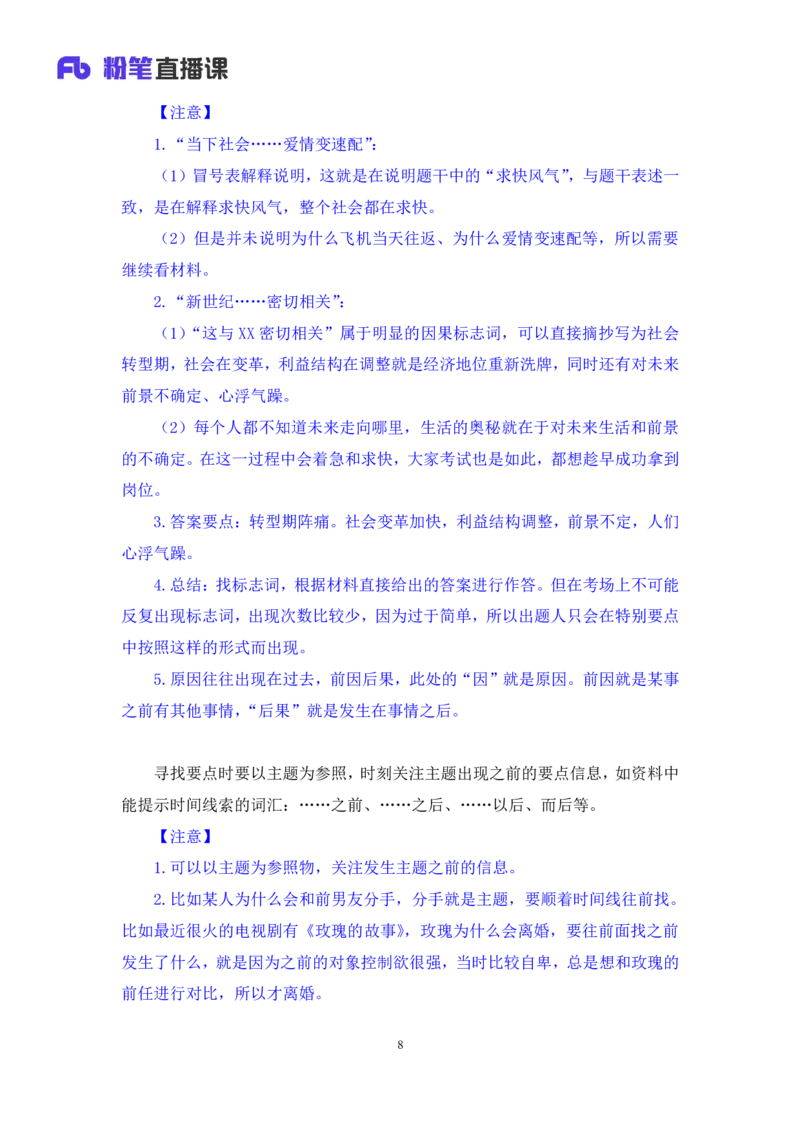 Fb 粉笔直播课

【注意】

1.“当下社会……爱情变速配”：

（1）冒号表解释说明，这就是在说明题干中的“求快风气”，与题干表述一致，是在解释求快风气，整个社会都在求快。

（2）但是并未说明为什么飞机当天往返、为什么爱情变速配等，所以需要继续看材料。

2.“新世纪……密切相关”：

（1）“这与XX密切相关”属于明显的因果标志词，可以直接摘抄写为社会转型期，社会在变革，利益结构在调整就是经济地位重新洗牌，同时还有对未来前景不确定、心浮气躁。

（2）每个人都不知道未来走向哪里，生活的奥秘就在于对未来生活和前景的不确定。在这一过程中会着急和求快，大家考试也是如此，都想趁早成功拿到岗位。

3.答案要点：转型期阵痛。社会变革加快，利益结构调整，前景不定，人们心浮气躁。

4.总结：找标志词，根据材料直接给出的答案进行作答。但在考场上不可能反复出现标志词，出现次数比较少，因为过于简单，所以出题人只会在特别要点中按照这样的形式而出现。

5.原因往往出现在过去，前因后果，此处的“因”就是原因。前因就是某事之前有其他事情，“后果”就是发生在事情之后。

寻找要点时要以主题为参照，时刻关注主题出现之前的要点信息，如资料中能提示时间线索的词汇：……之前、……之后、……以后、而后等。

【注意】

1.可以以主题为参照物，关注发生主题之前的信息。

2.比如某人为什么会和前男友分手，分手就是主题，要顺着时间线往前找。比如最近很火的电视剧有《玫瑰的故事》，玫瑰为什么会离婚，要往前面找之前发生了什么，就是因为之前的对象控制欲很强，当时比较自卑，总是想和玫瑰的前任进行对比，所以才离婚。

8